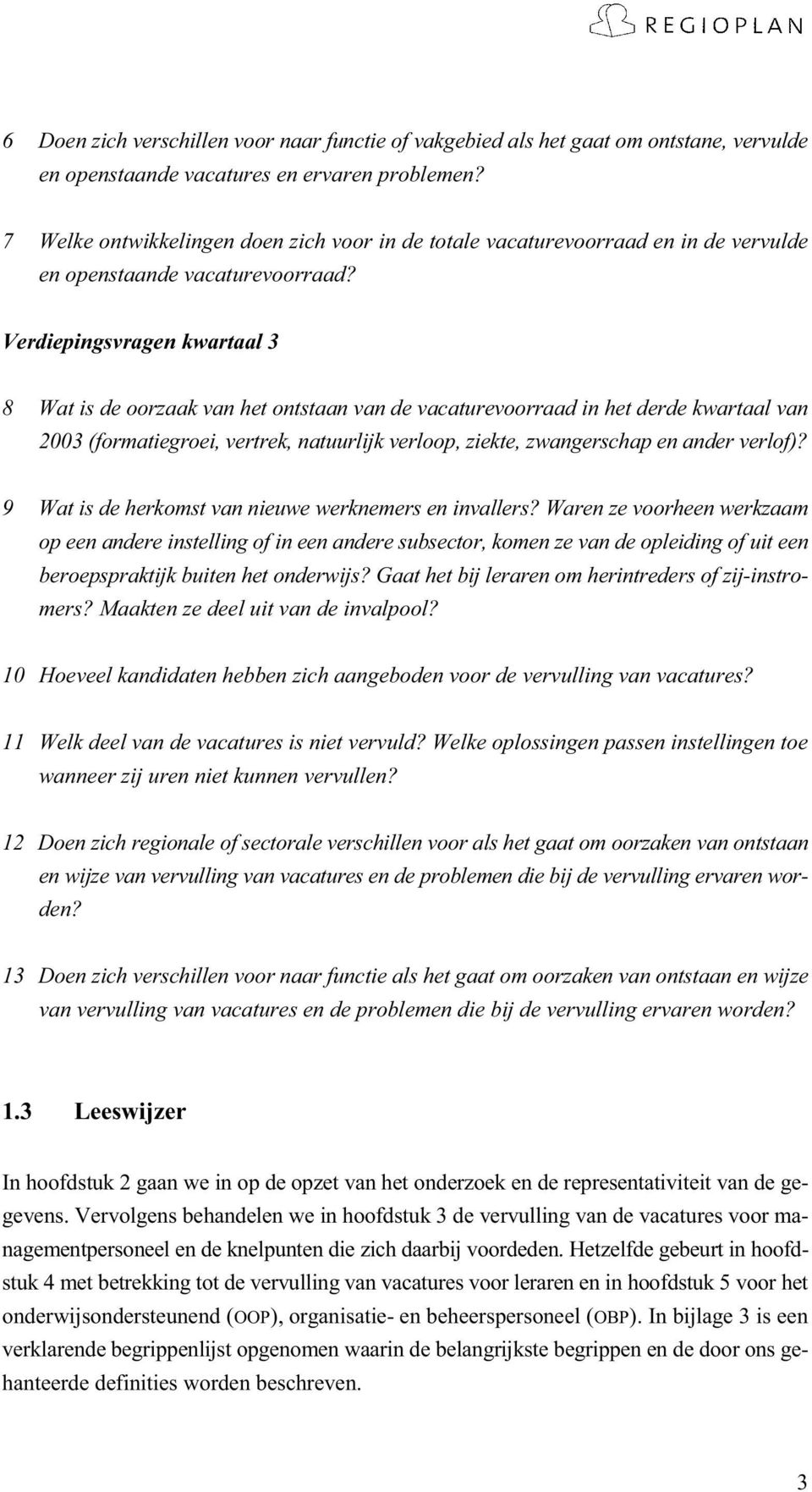 REGIOPLAN

6 Doen zich verschillen voor naar functie of vakgebied als het gaat om ontstane, vervulde en openstaande vacatures en ervaren problemen?

7 Welke ontwikkelingen doen zich voor in de totale vacaturevoorraad en in de vervulde en openstaande vacaturevoorraad?

Verdiepingsvragen kwartaal 3

8 Wat is de oorzaak van het ontstaan van de vacaturevoorraad in het derde kwartaal van 2003 (formatiegroei, vertrek, natuurlijk verloop, ziekte, zwangerschap en ander verlof)?

9 Wat is de herkomst van nieuwe werknemers en invallers? Waren ze voorheen werkzaam op een andere instelling of in een andere subsector, komen ze van de opleiding of uit een beroepspraktijk buiten het onderwijs? Gaat het bij leraren om herintreders of zij-instromers? Maakten ze deel uit van de invalpool?

10 Hoeveel kandidaten hebben zich aangeboden voor de vervulling van vacatures?

11 Welk deel van de vacatures is niet vervuld? Welke oplossingen passen instellingen toe wanneer zij uren niet kunnen vervullen?

12 Doen zich regionale of sectorale verschillen voor als het gaat om oorzaken van ontstaan en wijze van vervulling van vacatures en de problemen die bij de vervulling ervaren worden?

13 Doen zich verschillen voor naar functie als het gaat om oorzaken van ontstaan en wijze van vervulling van vacatures en de problemen die bij de vervulling ervaren worden?

1.3 Leeswijzer

In hoofdstuk 2 gaan we in op de opzet van het onderzoek en de representativiteit van de gegevens. Vervolgens behandelen we in hoofdstuk 3 de vervulling van de vacatures voor managementpersoneel en de knelpunten die zich daarbij voordeden. Hetzelfde gebeurt in hoofdstuk 4 met betrekking tot de vervulling van vacatures voor leraren en in hoofdstuk 5 voor het onderwijsondersteunend (OOP), organisatie- en beheerspersoneel (OBP). In bijlage 3 is een verklarende begrippenlijst opgenomen waarin de belangrijkste begrippen en de door ons gehanteerde definities worden beschreven.

3